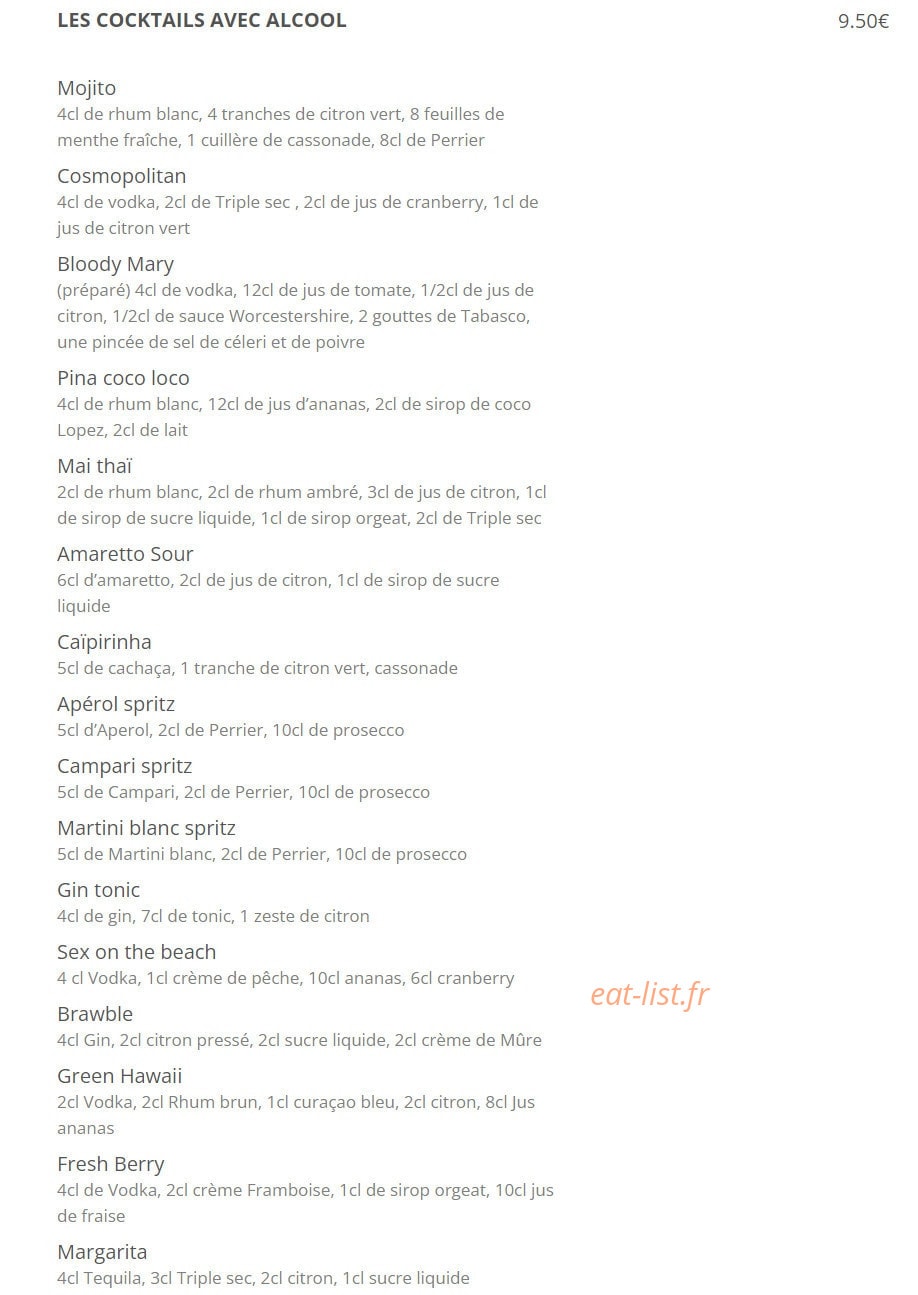 LES COCKTAILS AVEC ALCOOL
9.50€

Mojito
4cl de rhum blanc, 4 tranches de citron vert, 8 feuilles de menthe fraîche, 1 cuillère de cassonade, 8cl de Perrier

Cosmopolitan
4cl de vodka, 2cl de Triple sec , 2cl de jus de cranberry, 1cl de jus de citron vert

Bloody Mary
(préparé) 4cl de vodka, 12cl de jus de tomate, 1/2cl de jus de citron, 1/2cl de sauce Worcestershire, 2 gouttes de Tabasco, une pincée de sel de céleri et de poivre

Pina coco loco
4cl de rhum blanc, 12cl de jus d'ananas, 2cl de sirop de coco Lopez, 2cl de lait

Mai thaï
2cl de rhum blanc, 2cl de rhum ambré, 3cl de jus de citron, 1cl de sirop de sucre liquide, 1cl de sirop orgeat, 2cl de Triple sec

Amaretto Sour
6cl d'amaretto, 2cl de jus de citron, 1cl de sirop de sucre liquide

Caïpirinha
5cl de cachaça, 1 tranche de citron vert, cassonade

Apérol spritz
5cl d'Aperol, 2cl de Perrier, 10cl de prosecco

Campari spritz
5cl de Campari, 2cl de Perrier, 10cl de prosecco

Martini blanc spritz
5cl de Martini blanc, 2cl de Perrier, 10cl de prosecco

Gin tonic
4cl de gin, 7cl de tonic, 1 zeste de citron

Sex on the beach
4 cl Vodka, 1cl crème de pêche, 10cl ananas, 6cl cranberry

Brawble
4cl Gin, 2cl citron pressé, 2cl sucre liquide, 2cl crème de Mûre

Green Hawaii
2cl Vodka, 2cl Rhum brun, 1cl curaçao bleu, 2cl citron, 8cl Jus ananas

Fresh Berry
4cl de Vodka, 2cl crème Framboise, 1cl de sirop orgeat, 10cl jus de fraise

Margarita
4cl Tequila, 3cl Triple sec, 2cl citron, 1cl sucre liquide

eat-list.fr